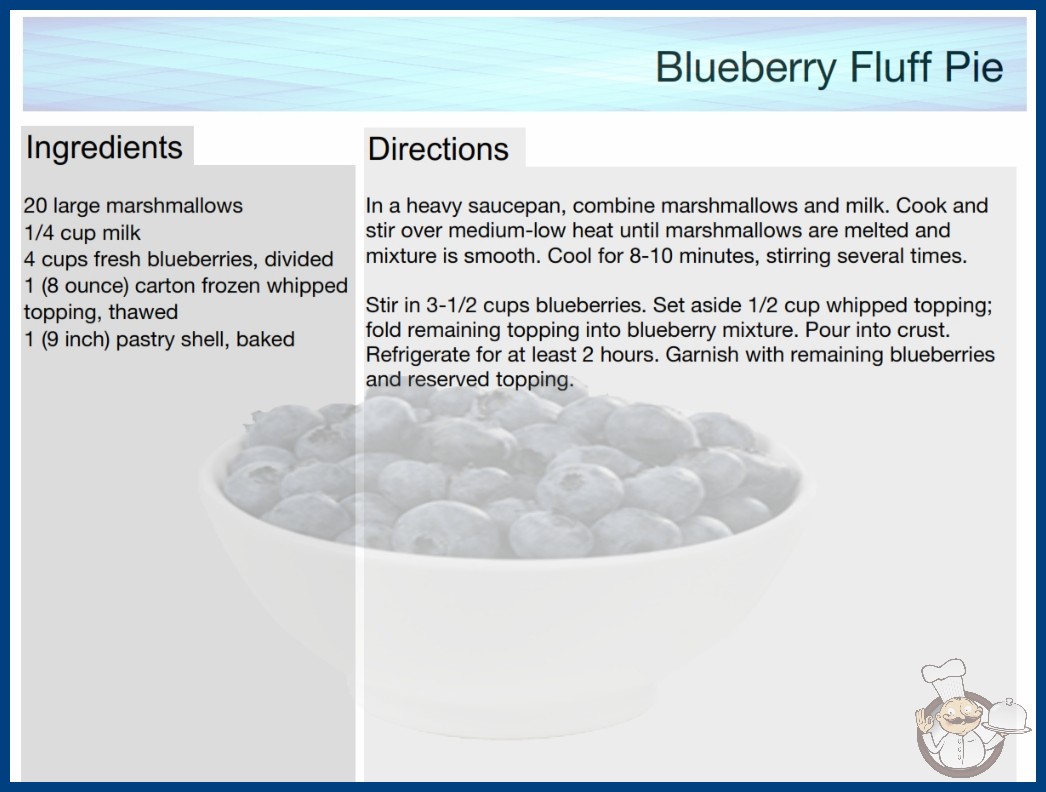 Blueberry Fluff Pie

Ingredients

20 large marshmallows
1/4 cup milk
4 cups fresh blueberries, divided
1 (8 ounce) carton frozen whipped topping, thawed
1 (9 inch) pastry shell, baked

Directions

In a heavy saucepan, combine marshmallows and milk. Cook and stir over medium-low heat until marshmallows are melted and mixture is smooth. Cool for 8-10 minutes, stirring several times.

Stir in 3-1/2 cups blueberries. Set aside 1/2 cup whipped topping; fold remaining topping into blueberry mixture. Pour into crust. Refrigerate for at least 2 hours. Garnish with remaining blueberries and reserved topping.